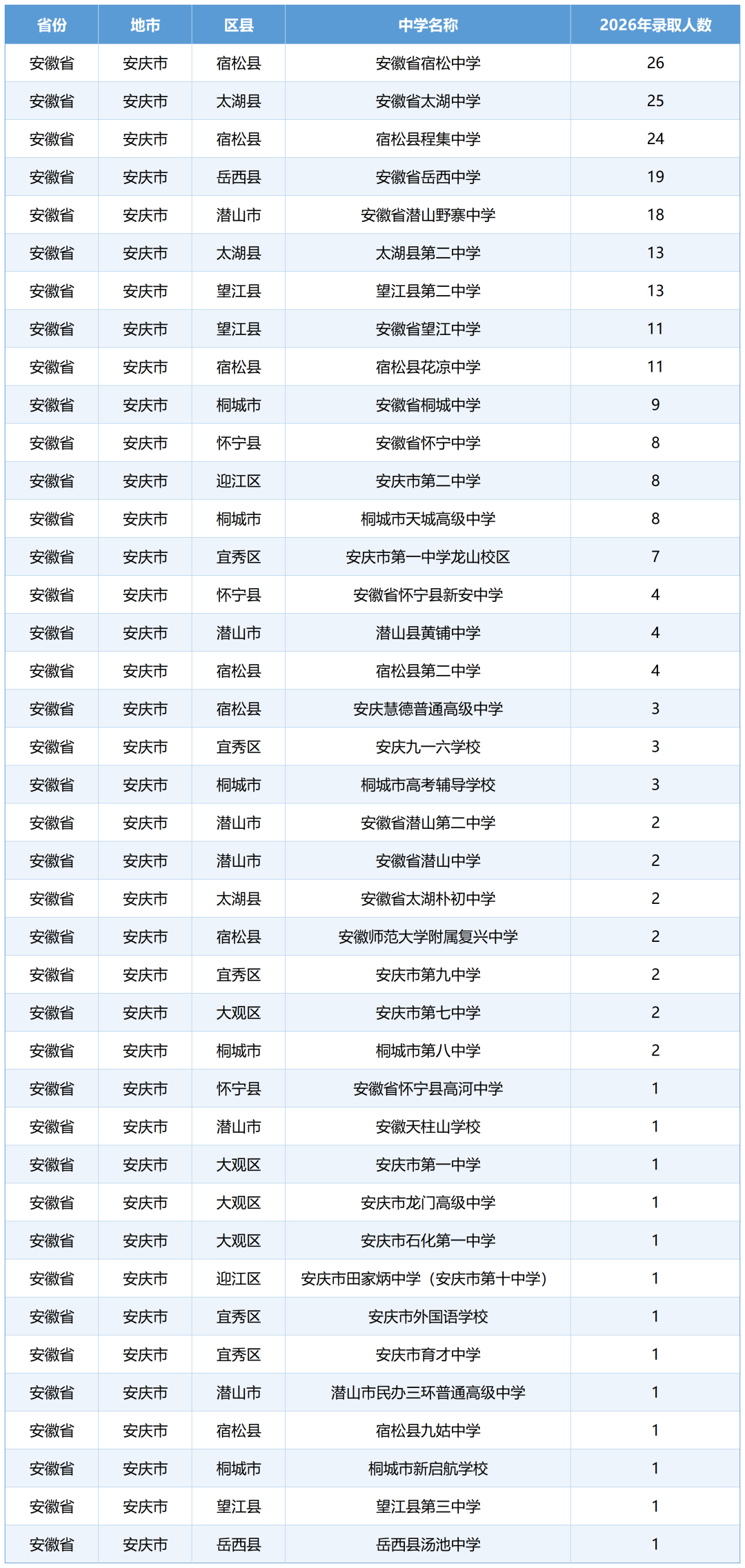 | 省份 | 地市 | 区县 | 中学名称 | 2026年录取人数 |
|---|---|---|---|---|
| 安徽省 | 安庆市 | 宿松县 | 安徽省宿松中学 | 26 |
| 安徽省 | 安庆市 | 太湖县 | 安徽省太湖中学 | 25 |
| 安徽省 | 安庆市 | 宿松县 | 宿松县程集中学 | 24 |
| 安徽省 | 安庆市 | 岳西县 | 安徽省岳西中学 | 19 |
| 安徽省 | 安庆市 | 潜山市 | 安徽省潜山野寨中学 | 18 |
| 安徽省 | 安庆市 | 太湖县 | 太湖县第二中学 | 13 |
| 安徽省 | 安庆市 | 望江县 | 望江县第二中学 | 13 |
| 安徽省 | 安庆市 | 望江县 | 安徽省望江中学 | 11 |
| 安徽省 | 安庆市 | 宿松县 | 宿松县花凉中学 | 11 |
| 安徽省 | 安庆市 | 桐城市 | 安徽省桐城中学 | 9 |
| 安徽省 | 安庆市 | 怀宁县 | 安徽省怀宁中学 | 8 |
| 安徽省 | 安庆市 | 迎江区 | 安庆市第二中学 | 8 |
| 安徽省 | 安庆市 | 桐城市 | 桐城市天城高级中学 | 8 |
| 安徽省 | 安庆市 | 宜秀区 | 安庆市第一中学龙山校区 | 7 |
| 安徽省 | 安庆市 | 怀宁县 | 安徽省怀宁县新安中学 | 4 |
| 安徽省 | 安庆市 | 潜山市 | 潜山县黄铺中学 | 4 |
| 安徽省 | 安庆市 | 宿松县 | 宿松县第二中学 | 4 |
| 安徽省 | 安庆市 | 宿松县 | 安庆慧德普通高级中学 | 3 |
| 安徽省 | 安庆市 | 宜秀区 | 安庆九一六学校 | 3 |
| 安徽省 | 安庆市 | 桐城市 | 桐城市高考辅导学校 | 3 |
| 安徽省 | 安庆市 | 潜山市 | 安徽省潜山第二中学 | 2 |
| 安徽省 | 安庆市 | 潜山市 | 安徽省潜山中学 | 2 |
| 安徽省 | 安庆市 | 太湖县 | 安徽省太湖朴初中学 | 2 |
| 安徽省 | 安庆市 | 宿松县 | 安徽师范大学附属复兴中学 | 2 |
| 安徽省 | 安庆市 | 宜秀区 | 安庆市第九中学 | 2 |
| 安徽省 | 安庆市 | 大观区 | 安庆市第七中学 | 2 |
| 安徽省 | 安庆市 | 桐城市 | 桐城市第八中学 | 2 |
| 安徽省 | 安庆市 | 怀宁县 | 安徽省怀宁县高河中学 | 1 |
| 安徽省 | 安庆市 | 潜山市 | 安徽天柱山学校 | 1 |
| 安徽省 | 安庆市 | 大观区 | 安庆市第一中学 | 1 |
| 安徽省 | 安庆市 | 大观区 | 安庆市龙门高级中学 | 1 |
| 安徽省 | 安庆市 | 大观区 | 安庆市石化第一中学 | 1 |
| 安徽省 | 安庆市 | 迎江区 | 安庆市田家炳中学（安庆市第十中学） | 1 |
| 安徽省 | 安庆市 | 宜秀区 | 安庆市外国语学校 | 1 |
| 安徽省 | 安庆市 | 宜秀区 | 安庆市育才中学 | 1 |
| 安徽省 | 安庆市 | 潜山市 | 潜山市民办三环普通高级中学 | 1 |
| 安徽省 | 安庆市 | 宿松县 | 宿松县九姑中学 | 1 |
| 安徽省 | 安庆市 | 桐城市 | 桐城市新启航学校 | 1 |
| 安徽省 | 安庆市 | 望江县 | 望江县第三中学 | 1 |
| 安徽省 | 安庆市 | 岳西县 | 岳西县汤池中学 | 1 |